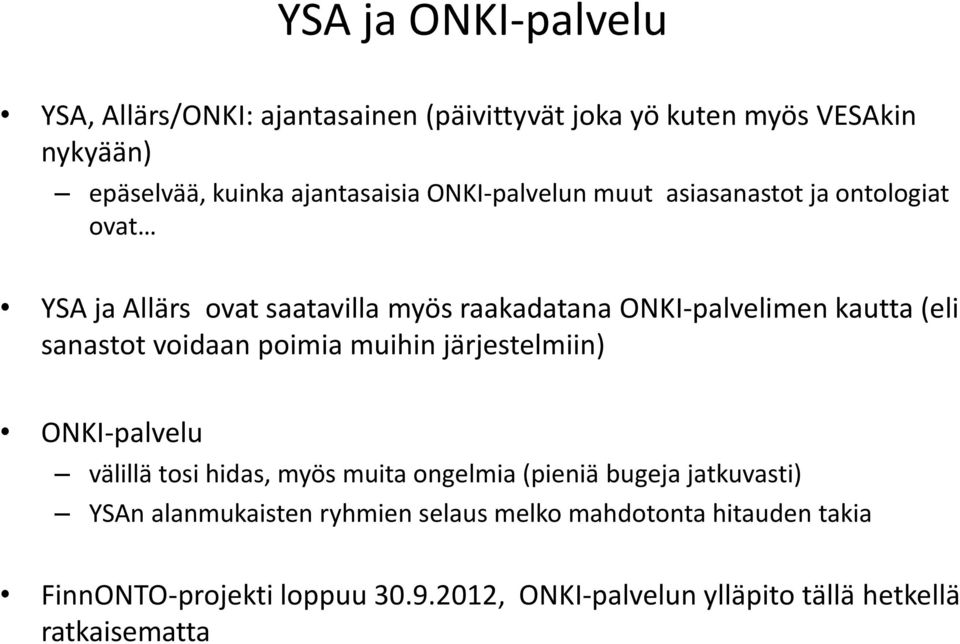 YSA ja ONKI-palvelu

• YSA, Allärs/ONKI: ajantasainen (päivittyvät joka yö kuten myös VESAkin nykyään)
– epäselvää, kuinka ajantasaisia ONKI-palvelun muut asiasanastot ja ontologiat ovat…

• YSA ja Allärs ovat saatavilla myös raakadatana ONKI-palvelimen kautta (eli sanastot voidaan poimia muihin järjestelmiin)

• ONKI-palvelu
– välillä tosi hidas, myös muita ongelmia (pieniä bugeja jatkuvasti)
– YSAn alanmukaisten ryhmien selaus melko mahdotonta hitauden takia

• FinnONTO-projekti loppuu 30.9.2012, ONKI-palvelun ylläpito tällä hetkellä ratkaisematta